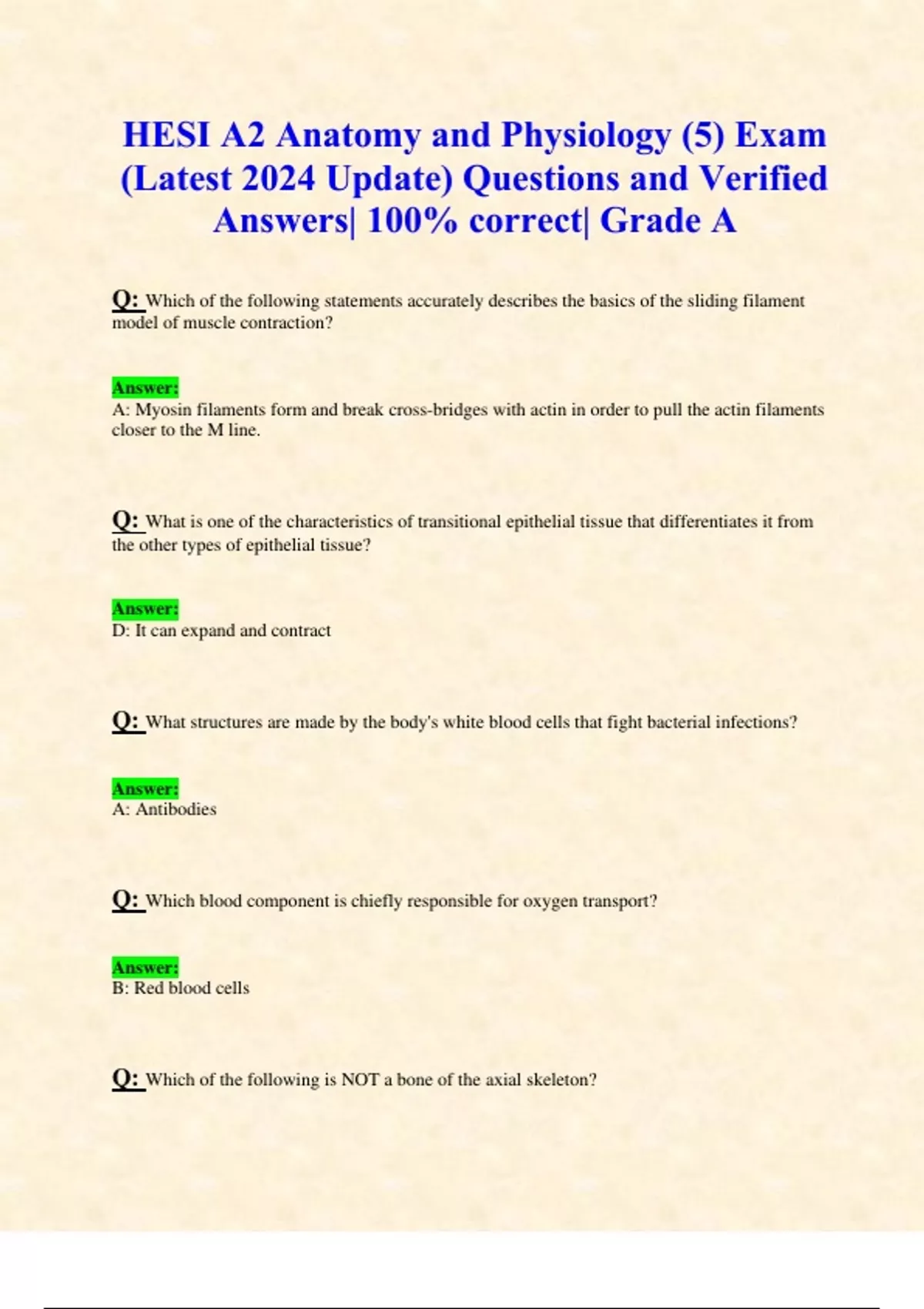 HESI A2 Anatomy and Physiology (5) Exam (Latest 2024 Update) Questions and Verified Answers| 100% correct| Grade A

Q: Which of the following statements accurately describes the basics of the sliding filament model of muscle contraction?

Answer:
A: Myosin filaments form and break cross-bridges with actin in order to pull the actin filaments closer to the M line.

Q: What is one of the characteristics of transitional epithelial tissue that differentiates it from the other types of epithelial tissue?

Answer:
D: It can expand and contract

Q: What structures are made by the body's white blood cells that fight bacterial infections?

Answer:
A: Antibodies

Q: Which blood component is chiefly responsible for oxygen transport?

Answer:
B: Red blood cells

Q: Which of the following is NOT a bone of the axial skeleton?